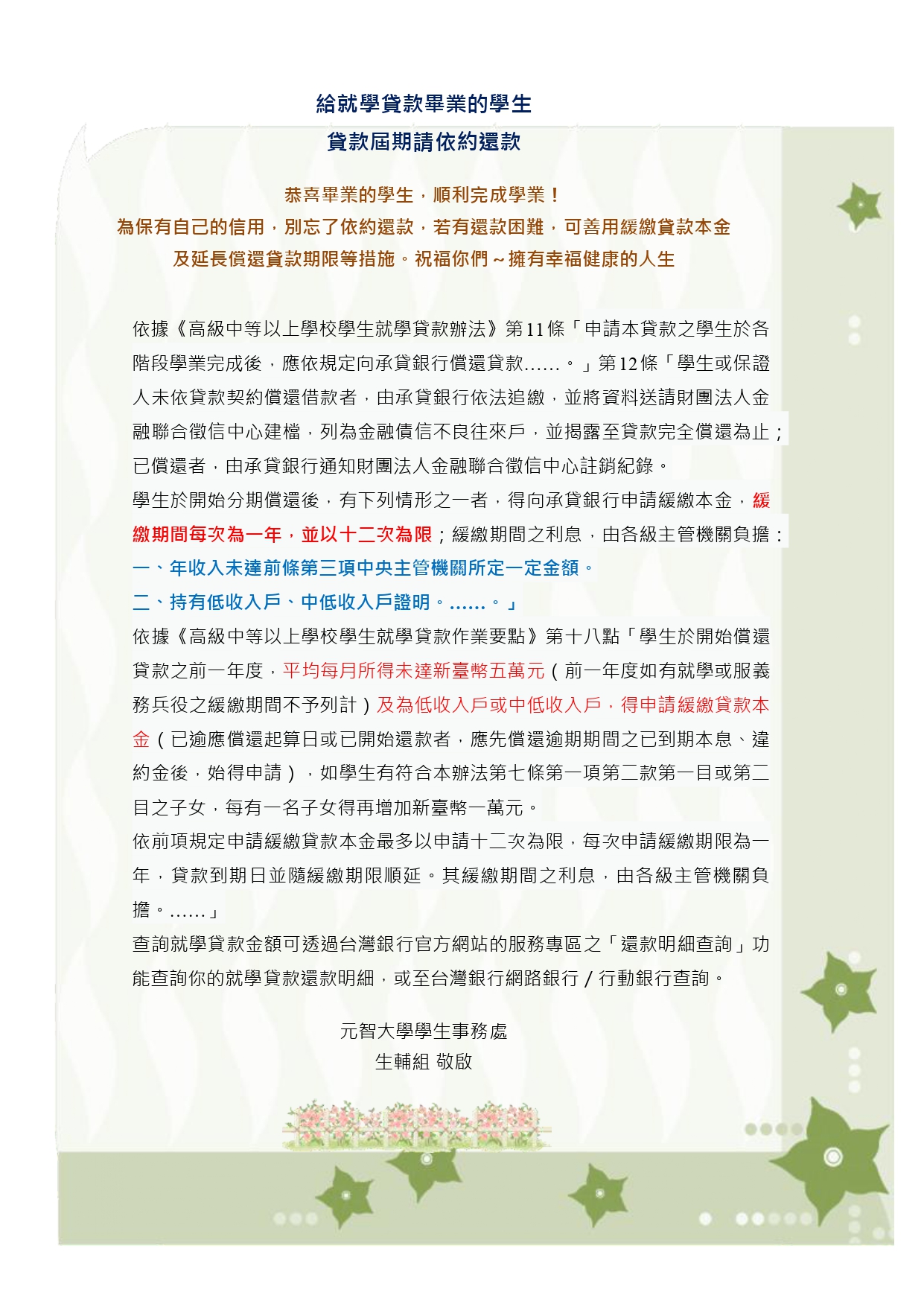 給就學貸款畢業的學生
貸款屆期請依約還款

恭喜畢業的學生，順利完成學業！
為保有自己的信用，別忘了依約還款，若有還款困難，可善用緩繳貸款本金及延長償還貸款期限等措施。祝福你們～擁有幸福健康的人生

依據《高級中等以上學校學生就學貸款辦法》第11條「申請本貸款之學生於各階段學業完成後，應依規定向承貸銀行償還貸款……。」第12條「學生或保證人未依貸款契約償還借款者，由承貸銀行依法追繳，並將資料送請財團法人金融聯合徵信中心建檔，列為金融債信不良往來戶，並揭露至貸款完全償還為止；已償還者，由承貸銀行通知財團法人金融聯合徵信中心註銷紀錄。
學生於開始分期償還後，有下列情形之一者，得向承貸銀行申請緩繳本金，緩繳期間每次為一年，並以十二次為限；緩繳期間之利息，由各級主管機關負擔：
一、年收入未達前條第三項中央主管機關所定一定金額。
二、持有低收入戶、中低收入戶證明。……。」
依據《高級中等以上學校學生就學貸款作業要點》第十八點「學生於開始償還貸款之前一年度，平均每月所得未達新臺幣五萬元（前一年度如有就學或服義務兵役之緩繳期間不予列計）及為低收入戶或中低收入戶，得申請緩繳貸款本金（已逾應償還起算日或已開始還款者，應先償還逾期期間之已到期本息、違約金後，始得申請），如學生有符合本辦法第七條第一項第二款第一目或第二目之子女，每有一名子女得再增加新臺幣一萬元。
依前項規定申請緩繳貸款本金最多以申請十二次為限，每次申請緩繳期限為一年，貸款到期日並隨緩繳期限順延。其緩繳期間之利息，由各級主管機關負擔。……」
查詢就學貸款金額可透過台灣銀行官方網站的服務專區之「還款明細查詢」功能查詢你的就學貸款還款明細，或至台灣銀行網路銀行／行動銀行查詢。

元智大學學生事務處
生輔組 敬啟